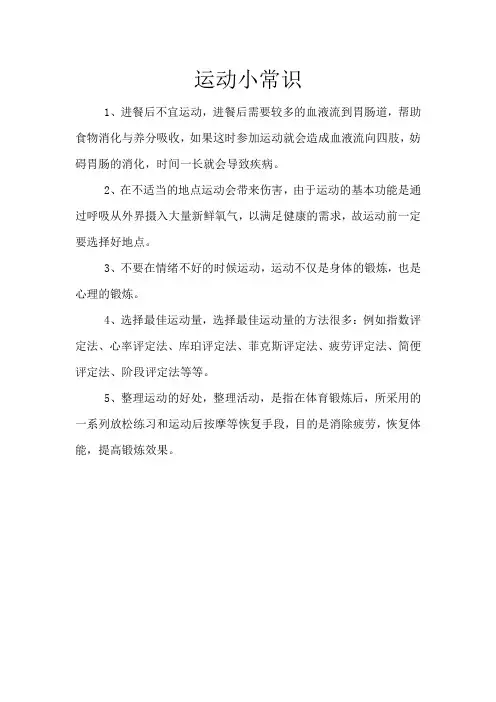 运动小常识

1、进餐后不宜运动，进餐后需要较多的血液流到胃肠道，帮助食物消化与养分吸收，如果这时参加运动就会造成血液流向四肢，妨碍胃肠的消化，时间一长就会导致疾病。

2、在不适当的地点运动会带来伤害，由于运动的基本功能是通过呼吸从外界摄入大量新鲜氧气，以满足健康的需求，故运动前一定要选择好地点。

3、不要在情绪不好的时候运动，运动不仅是身体的锻炼，也是心理的锻炼。

4、选择最佳运动量，选择最佳运动量的方法很多：例如指数评定法、心率评定法、库珀评定法、菲克斯评定法、疲劳评定法、简便评定法、阶段评定法等等。

5、整理运动的好处，整理活动，是指在体育锻炼后，所采用的一系列放松练习和运动后按摩等恢复手段，目的是消除疲劳，恢复体能，提高锻炼效果。